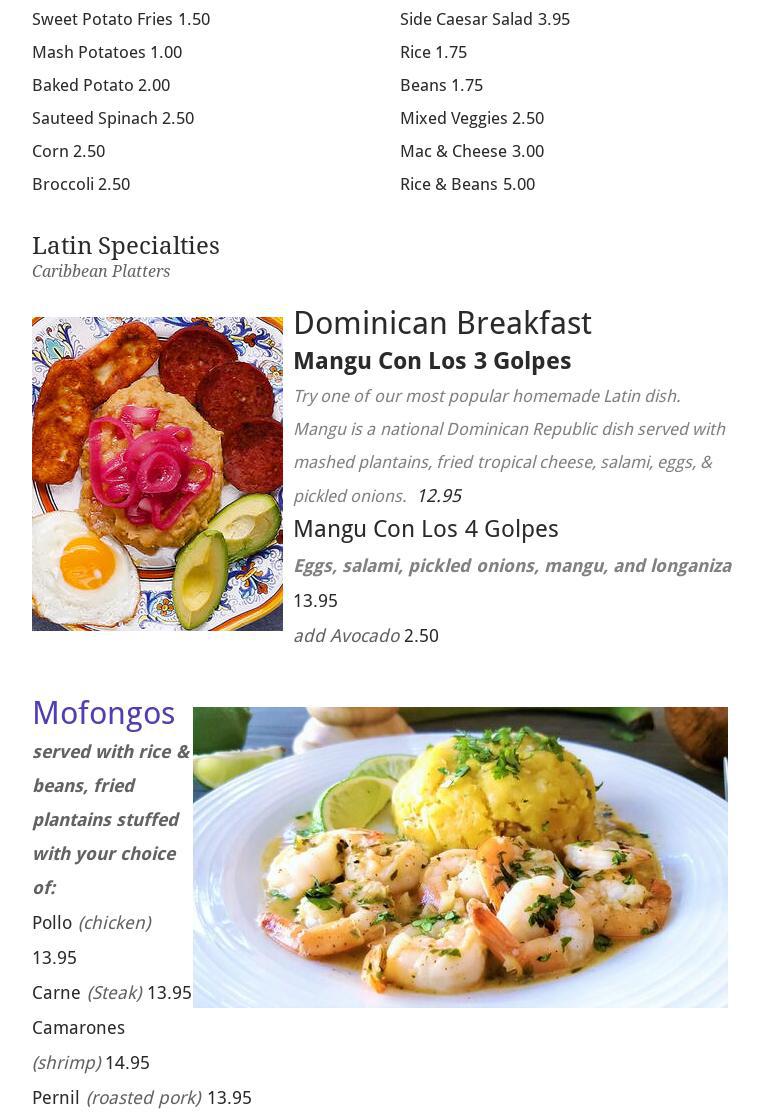 Sweet Potato Fries 1.50
Mash Potatoes 1.00
Baked Potato 2.00
Sauteed Spinach 2.50
Corn 2.50
Broccoli 2.50

Side Caesar Salad 3.95
Rice 1.75
Beans 1.75
Mixed Veggies 2.50
Mac & Cheese 3.00
Rice & Beans 5.00

Latin Specialties
Caribbean Platters

Dominican Breakfast
Mangu Con Los 3 Golpes

Try one of our most popular homemade Latin dish. Mangu is a national Dominican Republic dish served with mashed plantains, fried tropical cheese, salami, eggs, & pickled onions. 12.95

Mangu Con Los 4 Golpes

Eggs, salami, pickled onions, mangu, and longaniza 13.95

add Avocado 2.50

Mofongos

served with rice & beans, fried plantains stuffed with your choice of:

Pollo (chicken) 13.95

Carne (Steak) 13.95

Camarones (shrimp) 14.95

Pernil (roasted pork) 13.95